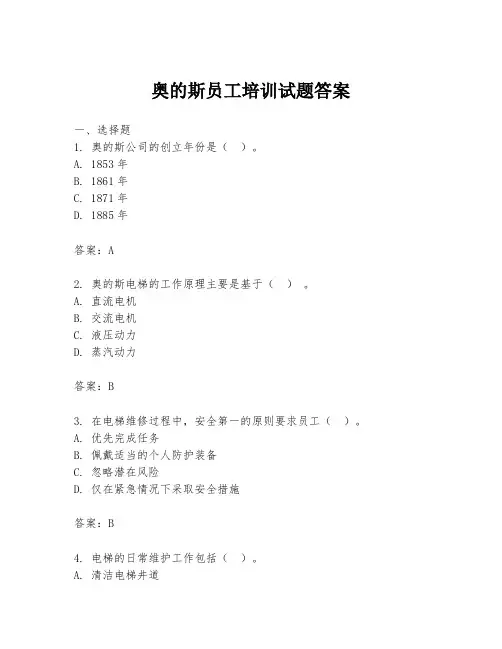 奥的斯员工培训试题答案

一、选择题
1. 奥的斯公司的创立年份是（ ）。
A. 1853 年
B. 1861 年
C. 1871 年
D. 1885 年

答案：A

2. 奥的斯电梯的工作原理主要是基于（ ）。
A. 直流电机
B. 交流电机
C. 液压动力
D. 蒸汽动力

答案：B

3. 在电梯维修过程中，安全第一的原则要求员工（ ）。
A. 优先完成任务
B. 佩戴适当的个人防护装备
C. 忽略潜在风险
D. 仅在紧急情况下采取安全措施

答案：B

4. 电梯的日常维护工作包括（ ）。
A. 清洁电梯井道